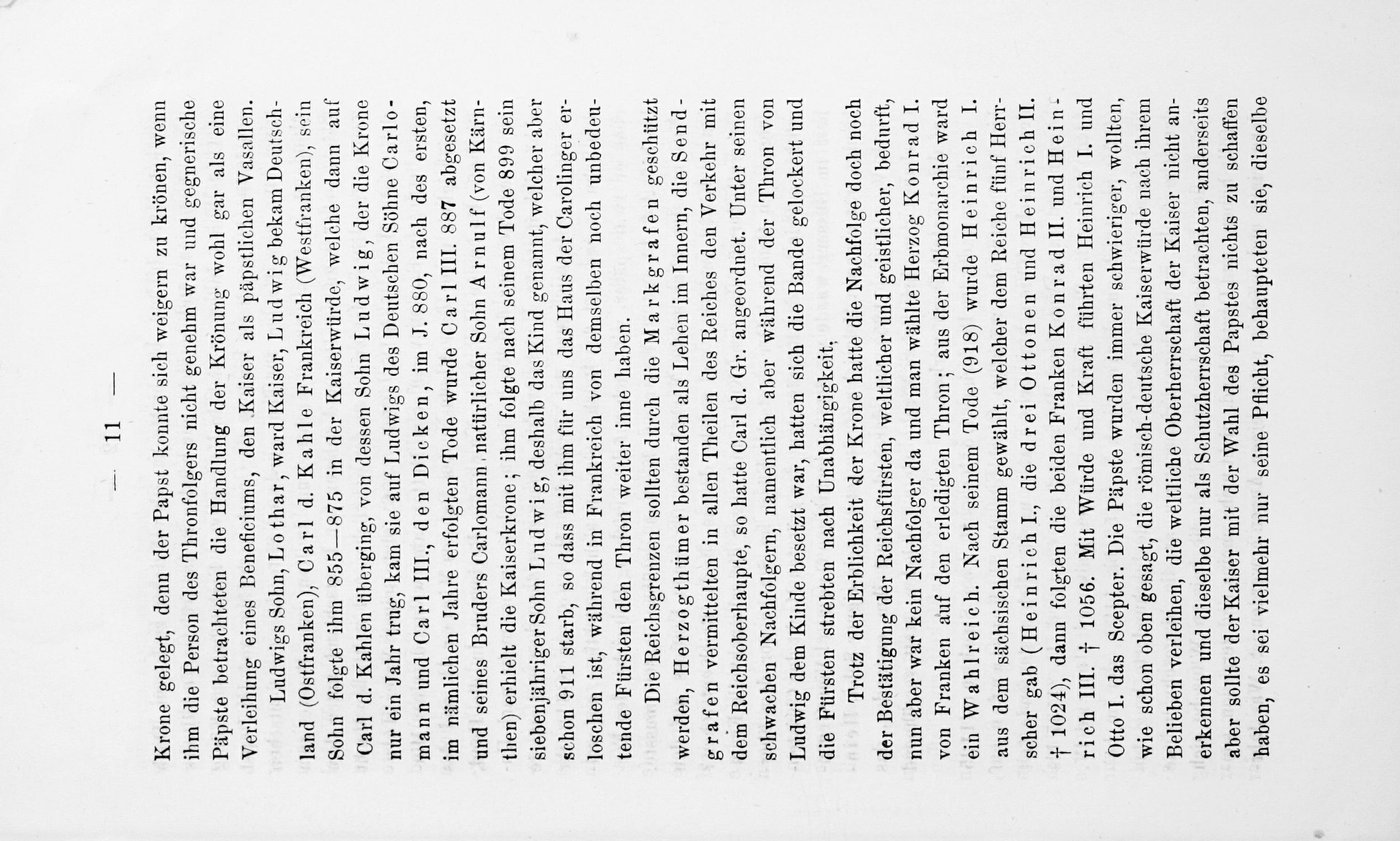 — 11 —

Krone gelegt, denn der Papst konnte sich weigern zu krönen, wenn ihm die Person des Thronfolgers nicht genehm war und gegnerische Päpste betrachteten die Handlung der Krönung wohl gar als eine Verleihung eines Beneficiums, den Kaiser als päpstlichen Vasallen.

Ludwigs Sohn, Lothar, ward Kaiser, Ludwig bekam Deutschland (Ostfranken), Carl d. Kahle Frankreich (Westfranken), sein Sohn folgte ihm 855—875 in der Kaiserwürde, welche dann auf Carl d. Kahlen überging, von dessen Sohn Ludwig, der die Krone nur ein Jahr trug, kam sie auf Ludwigs des Deutschen Söhne Carlomann und Carl III., den Dicken, im J. 880, nach des ersten, im nämlichen Jahre erfolgten Tode wurde Carl III. 887 abgesetzt und seines Bruders Carlomann natürlicher Sohn Arnulf (von Kärnthen) erhielt die Kaiserkrone; ihm folgte nach seinem Tode 899 sein siebenjähriger Sohn Ludwig, deshalb das Kind genannt, welcher aber schon 911 starb, so dass mit ihm für uns das Haus der Carolinger erloschen ist, während in Frankreich von demselben noch unbedeutende Fürsten den Thron weiter inne haben.

Die Reichsgrenzen sollten durch die Markgrafen geschützt werden, Herzogthümer bestanden als Lehen im Innern, die Sendgrafen vermittelten in allen Theilen des Reiches den Verkehr mit dem Reichsoberhaupte, so hatte Carl d. Gr. angeordnet. Unter seinen schwachen Nachfolgern, namentlich aber während der Thron von Ludwig dem Kinde besetzt war, hatten sich die Bande gelockert und die Fürsten strebten nach Unabhängigkeit.

Trotz der Erblichkeit der Krone hatte die Nachfolge doch noch der Bestätigung der Reichsfürsten, weltlicher und geistlicher, bedurft, nun aber war kein Nachfolger da und man wählte Herzog Konrad I. von Franken auf den erledigten Thron; aus der Erbmonarchie ward ein Wahlreich. Nach seinem Tode (918) wurde Heinrich I. aus dem sächsischen Stamm gewählt, welcher dem Reiche fünf Herrscher gab (Heinrich I., die drei Ottonen und Heinrich II. † 1024), dann folgten die beiden Franken Konrad II. und Heinrich III. † 1056. Mit Würde und Kraft führten Heinrich I. und Otto I. das Scepter. Die Päpste wurden immer schwieriger, wollten, wie schon oben gesagt, die römisch-deutsche Kaiserwürde nach ihrem Belieben verleihen, die weltliche Oberherrschaft der Kaiser nicht anerkennen und dieselbe nur als Schutzherrschaft betrachten, anderseits aber sollte der Kaiser mit der Wahl des Papstes nichts zu schaffen haben, es sei vielmehr nur seine Pflicht, behaupteten sie, dieselbe